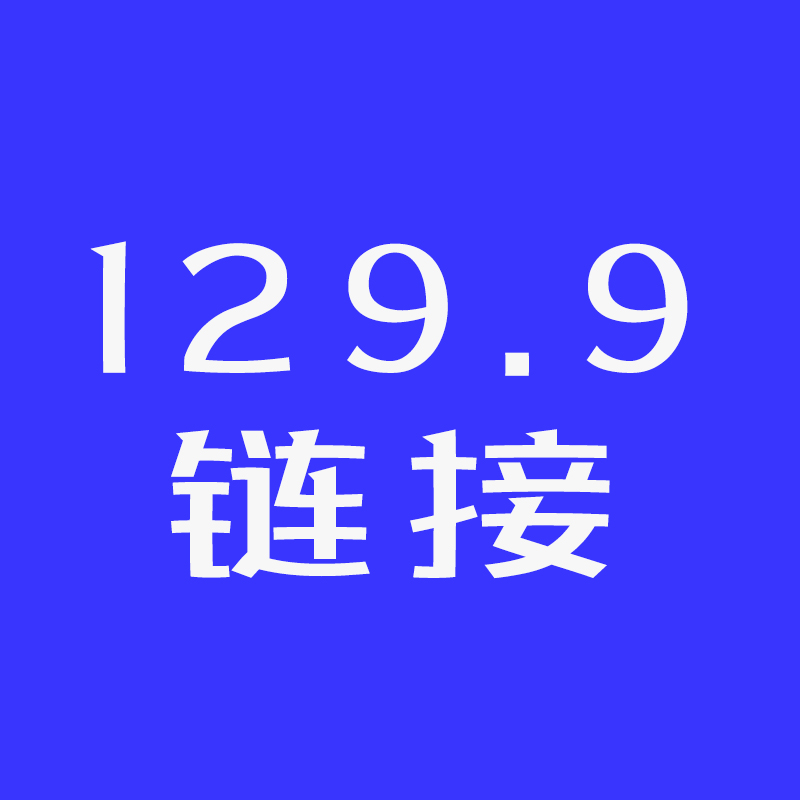 129.9
链接